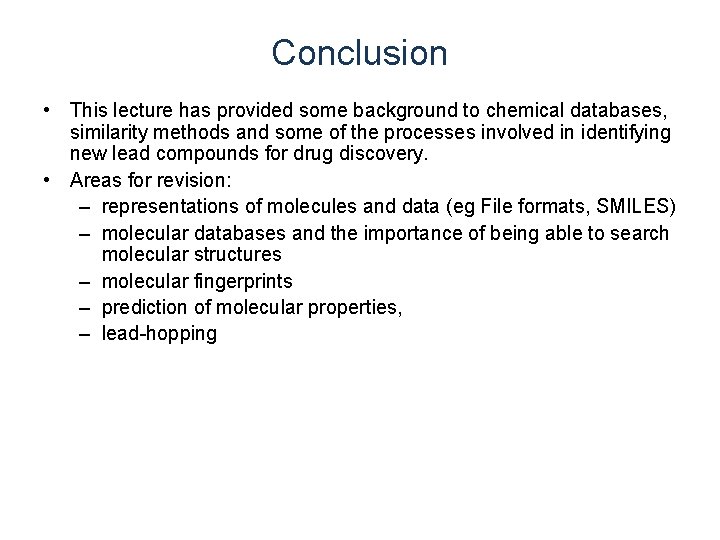 Conclusion

• This lecture has provided some background to chemical databases, similarity methods and some of the processes involved in identifying new lead compounds for drug discovery.
• Areas for revision:
– representations of molecules and data (eg File formats, SMILES)
– molecular databases and the importance of being able to search molecular structures
– molecular fingerprints
– prediction of molecular properties,
– lead-hopping